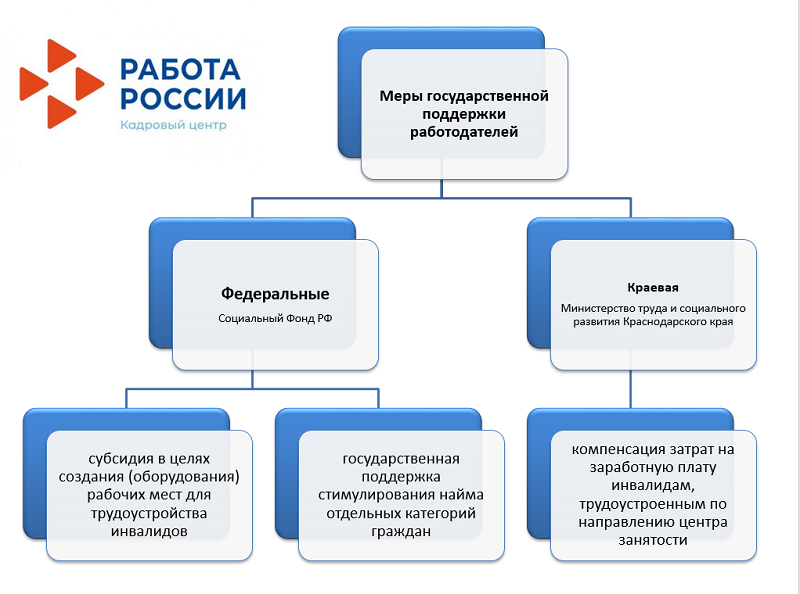 РАБОТА РОССИИ
Кадровый центр

Меры государственной поддержки работодателей

Федеральные
Социальный Фонд РФ

Краевая
Министерство труда и социального развития Краснодарского края

субсидия в целях создания (оборудования) рабочих мест для трудоустройства инвалидов

государственная поддержка стимулирования найма отдельных категорий граждан

компенсация затрат на заработную плату инвалидам, трудоустроенным по направлению центра занятости